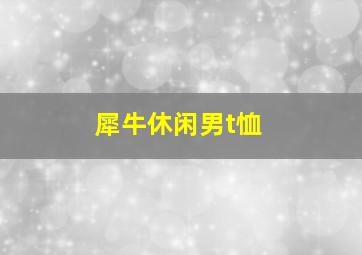 犀牛休闲男t恤